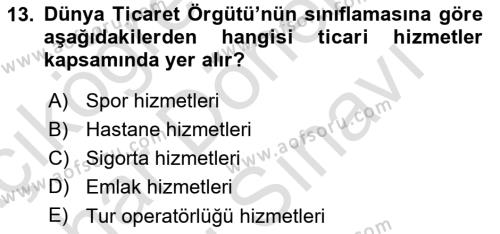 13. Dünya Ticaret Örgütü'nün sınıflamasına göre aşağıdakilerden hangisi ticari hizmetler kapsamında yer alır?

A) Spor hizmetleri
B) Hastane hizmetleri
C) Sigorta hizmetleri
D) Emlak hizmetleri
E) Tur operatörlüğü hizmetleri

www.aofsoru.com